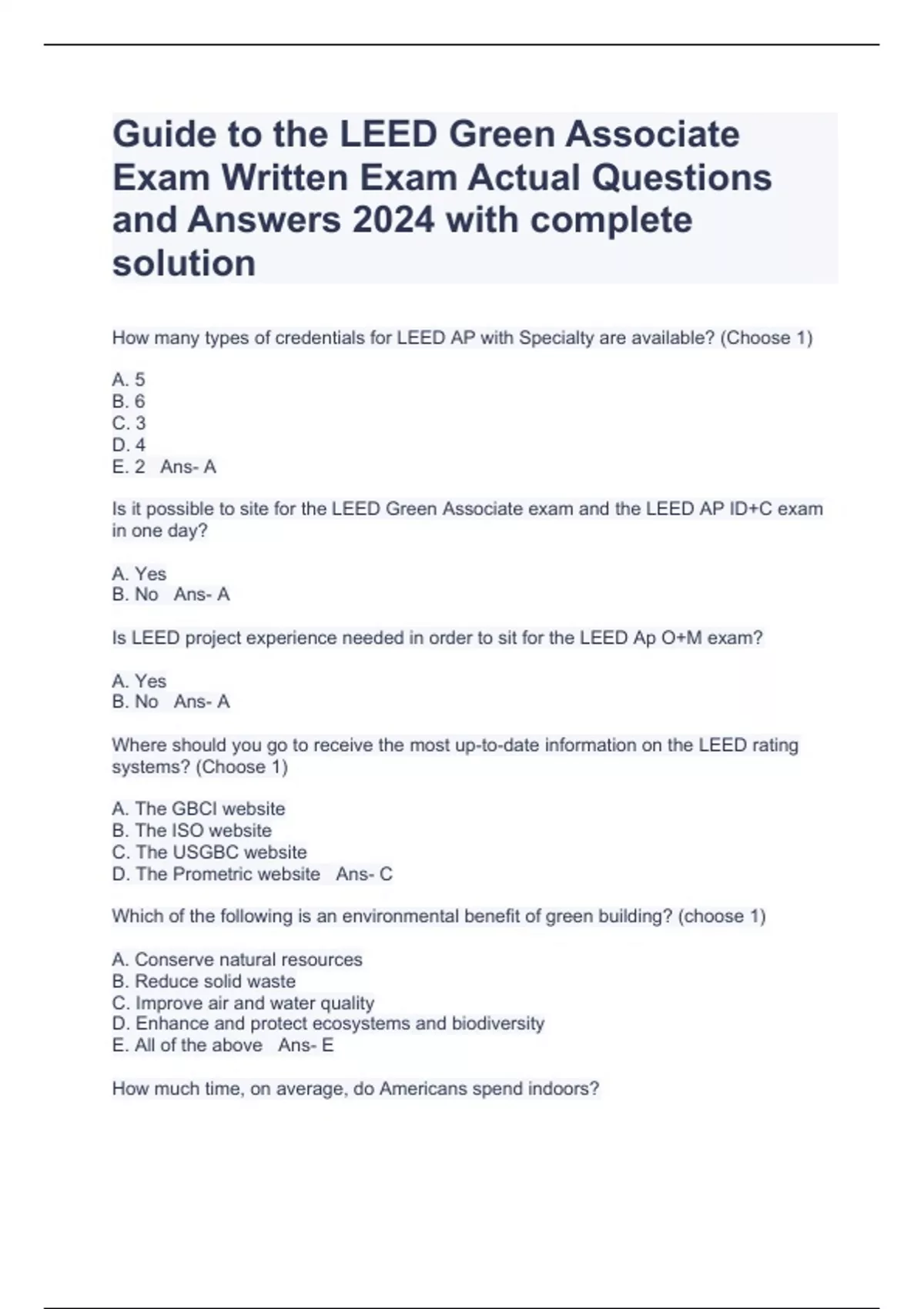 Guide to the LEED Green Associate Exam Written Exam Actual Questions and Answers 2024 with complete solution

How many types of credentials for LEED AP with Specialty are available? (Choose 1)

A. 5
B. 6
C. 3
D. 4
E. 2 Ans- A

Is it possible to site for the LEED Green Associate exam and the LEED AP ID+C exam in one day?

A. Yes
B. No Ans- A

Is LEED project experience needed in order to sit for the LEED Ap O+M exam?

A. Yes
B. No Ans- A

Where should you go to receive the most up-to-date information on the LEED rating systems? (Choose 1)

A. The GBCI website
B. The ISO website
C. The USGBC website
D. The Prometric website Ans- C

Which of the following is an environmental benefit of green building? (choose 1)

A. Conserve natural resources
B. Reduce solid waste
C. Improve air and water quality
D. Enhance and protect ecosystems and biodiversity
E. All of the above Ans- E

How much time, on average, do Americans spend indoors?